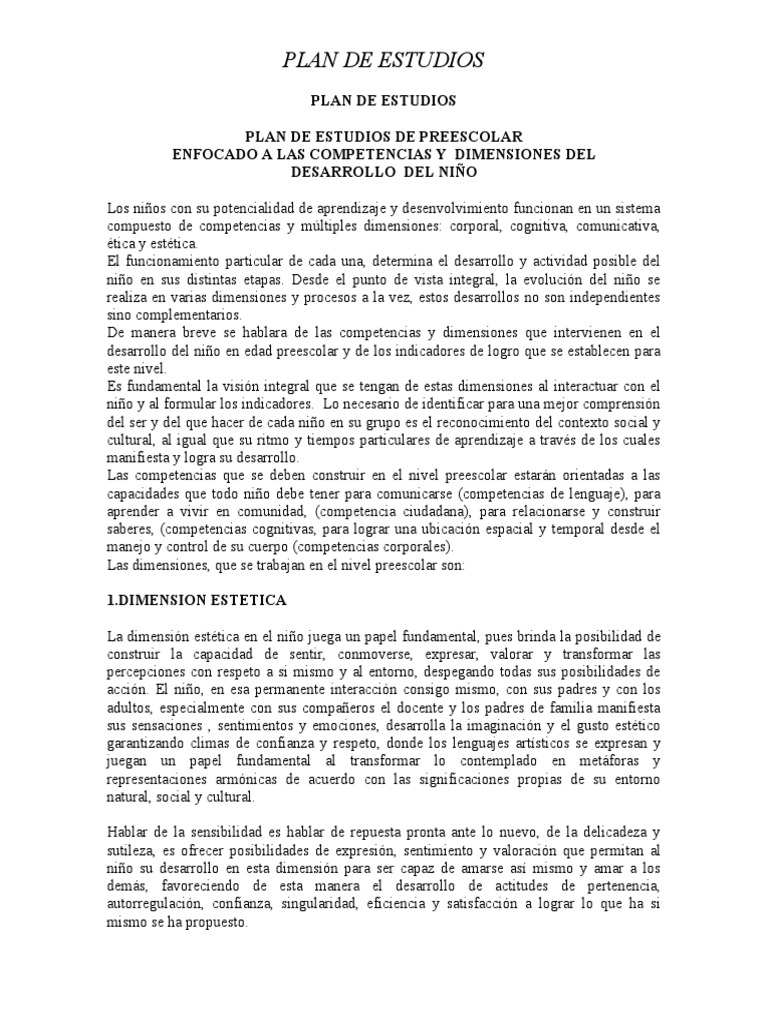 PLAN DE ESTUDIOS

PLAN DE ESTUDIOS

PLAN DE ESTUDIOS DE PREESCOLAR
ENFOCADO A LAS COMPETENCIAS Y DIMENSIONES DEL
DESARROLLO DEL NIÑO

Los niños con su potencialidad de aprendizaje y desenvolvimiento funcionan en un sistema compuesto de competencias y múltiples dimensiones: corporal, cognitiva, comunicativa, ética y estética.
El funcionamiento particular de cada una, determina el desarrollo y actividad posible del niño en sus distintas etapas. Desde el punto de vista integral, la evolución del niño se realiza en varias dimensiones y procesos a la vez, estos desarrollos no son independientes sino complementarios.
De manera breve se hablara de las competencias y dimensiones que intervienen en el desarrollo del niño en edad preescolar y de los indicadores de logro que se establecen para este nivel.
Es fundamental la visión integral que se tengan de estas dimensiones al interactuar con el niño y al formular los indicadores. Lo necesario de identificar para una mejor comprensión del ser y del que hacer de cada niño en su grupo es el reconocimiento del contexto social y cultural, al igual que su ritmo y tiempos particulares de aprendizaje a través de los cuales manifiesta y logra su desarrollo.
Las competencias que se deben construir en el nivel preescolar estarán orientadas a las capacidades que todo niño debe tener para comunicarse (competencias de lenguaje), para aprender a vivir en comunidad, (competencia ciudadana), para relacionarse y construir saberes, (competencias cognitivas, para lograr una ubicación espacial y temporal desde el manejo y control de su cuerpo (competencias corporales).
Las dimensiones, que se trabajan en el nivel preescolar son:

1.DIMENSION ESTETICA

La dimensión estética en el niño juega un papel fundamental, pues brinda la posibilidad de construir la capacidad de sentir, conmoverse, expresar, valorar y transformar las percepciones con respeto a si mismo y al entorno, despegando todas sus posibilidades de acción. El niño, en esa permanente interacción consigo mismo, con sus padres y con los adultos, especialmente con sus compañeros el docente y los padres de familia manifiesta sus sensaciones , sentimientos y emociones, desarrolla la imaginación y el gusto estético garantizando climas de confianza y respeto, donde los lenguajes artísticos se expresan y juegan un papel fundamental al transformar lo contemplado en metáforas y representaciones armónicas de acuerdo con las significaciones propias de su entorno natural, social y cultural.

Hablar de la sensibilidad es hablar de repuesta pronta ante lo nuevo, de la delicadeza y sutileza, es ofrecer posibilidades de expresión, sentimiento y valoración que permitan al niño su desarrollo en esta dimensión para ser capaz de amarse así mismo y amar a los demás, favoreciendo de esta manera el desarrollo de actitudes de pertenencia, autorregulación, confianza, singularidad, eficiencia y satisfacción a lograr lo que ha si mismo se ha propuesto.